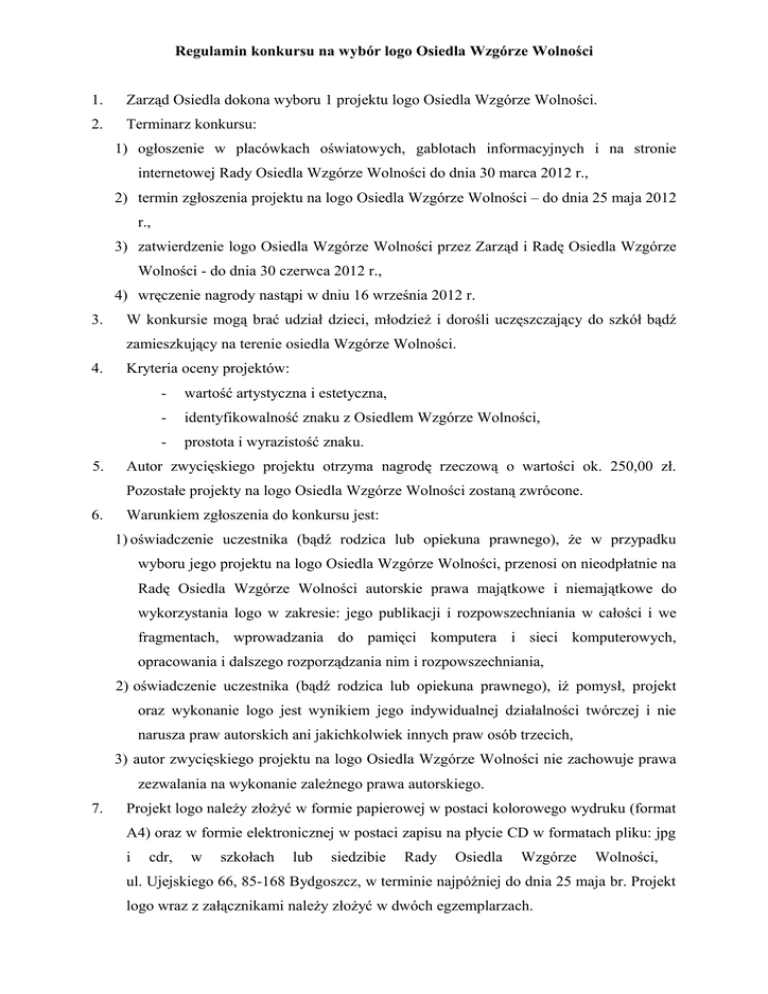 Regulamin konkursu na wybór logo Osiedla Wzgórze Wolności

1. Zarząd Osiedla dokona wyboru 1 projektu logo Osiedla Wzgórze Wolności.

2. Terminarz konkursu:

1) ogłoszenie w placówkach oświatowych, gablotach informacyjnych i na stronie internetowej Rady Osiedla Wzgórze Wolności do dnia 30 marca 2012 r.,

2) termin zgłoszenia projektu na logo Osiedla Wzgórze Wolności – do dnia 25 maja 2012 r.,

3) zatwierdzenie logo Osiedla Wzgórze Wolności przez Zarząd i Radę Osiedla Wzgórze Wolności - do dnia 30 czerwca 2012 r.,

4) wręczenie nagrody nastąpi w dniu 16 września 2012 r.

3. W konkursie mogą brać udział dzieci, młodzież i dorośli uczęszczający do szkół bądź zamieszkujący na terenie osiedla Wzgórze Wolności.

4. Kryteria oceny projektów:

- wartość artystyczna i estetyczna,
- identyfikowalność znaku z Osiedlem Wzgórze Wolności,
- prostota i wyrazistość znaku.

5. Autor zwycięskiego projektu otrzyma nagrodę rzeczową o wartości ok. 250,00 zł. Pozostałe projekty na logo Osiedla Wzgórze Wolności zostaną zwrócone.

6. Warunkiem zgłoszenia do konkursu jest:

1) oświadczenie uczestnika (bądź rodzica lub opiekuna prawnego), że w przypadku wyboru jego projektu na logo Osiedla Wzgórze Wolności, przenosi on nieodpłatnie na Radę Osiedla Wzgórze Wolności autorskie prawa majątkowe i niemajątkowe do wykorzystania logo w zakresie: jego publikacji i rozpowszechniania w całości i we fragmentach, wprowadzania do pamięci komputera i sieci komputerowych, opracowania i dalszego rozporządzania nim i rozpowszechniania,

2) oświadczenie uczestnika (bądź rodzica lub opiekuna prawnego), iż pomysł, projekt oraz wykonanie logo jest wynikiem jego indywidualnej działalności twórczej i nie narusza praw autorskich ani jakichkolwiek innych praw osób trzecich,

3) autor zwycięskiego projektu na logo Osiedla Wzgórze Wolności nie zachowuje prawa zezwalania na wykonanie zależnego prawa autorskiego.

7. Projekt logo należy złożyć w formie papierowej w postaci kolorowego wydruku (format A4) oraz w formie elektronicznej w postaci zapisu na płycie CD w formatach pliku: jpg i cdr, w szkołach lub siedzibie Rady Osiedla Wzgórze Wolności, ul. Ujejskiego 66, 85-168 Bydgoszcz, w terminie najpóźniej do dnia 25 maja br. Projekt logo wraz z załącznikami należy złożyć w dwóch egzemplarzach.